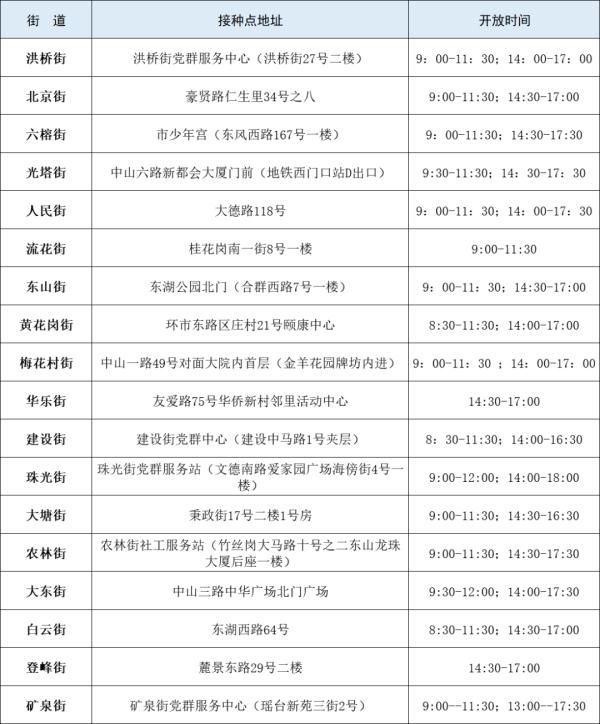 | 街　道 | 接种点地址 | 开放时间 |
|---|---|---|
| 洪桥街 | 洪桥街党群服务中心（洪桥街27号二楼） | 9：00-11：30；14：00-17：00 |
| 北京街 | 豪贤路仁生里34号之八 | 9:00-11:30；14:30-17:00 |
| 六榕街 | 市少年宫（东风西路167号一楼） | 9：00-11:30；14:30-17:30 |
| 光塔街 | 中山六路新都会大厦门前（地铁西门口站D出口） | 9:30-11:30；14：30-17：30 |
| 人民街 | 大德路118号 | 9：00-11：30；14：00-17：30 |
| 流花街 | 桂花岗南一街8号一楼 | 9:00-11:30 |
| 东山街 | 东湖公园北门（合群西路7号一楼） | 9：00-11：30；14:30-17:00 |
| 黄花岗街 | 环市东路区庄村21号颐康中心 | 8:30-11:30；14:00-17:00 |
| 梅花村街 | 中山一路49号对面大院内首层（金羊花园牌坊内进） | 9：00-11：30 ；14：00-17：00 |
| 华乐街 | 友爱路75号华侨新村邻里活动中心 | 14:30-17:00 |
| 建设街 | 建设街党群中心（建设中马路1号夹层） | 8：30-11:30；14:00-16:30 |
| 珠光街 | 珠光街党群服务站（文德南路爱家园广场海傍街4号一楼） | 9:00-12:00；14:00-18:00 |
| 大塘街 | 秉政街17号二楼1号房 | 9:00-11:30；14:30-16:30 |
| 农林街 | 农林街社工服务站（竹丝岗大马路十号之二东山龙珠大厦后座一楼） | 9:00-11:30；14:30-17:30 |
| 大东街 | 中山三路中华广场北门广场 | 9:30-12:00；14:00-17:30 |
| 白云街 | 东湖西路64号 | 8:30-11:30；14:30-17:00 |
| 登峰街 | 麓景东路29号二楼 | 14:30-17:00 |
| 矿泉街 | 矿泉街党群服务中心（瑶台新苑三街2号） | 9:00--11:30；13:00--17:30 |